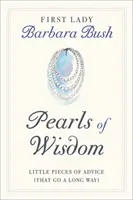 FIRST LADY
Barbara Bush

Pearls of Wisdom

LITTLE PIECES OF ADVICE
(THAT GO A LONG WAY)